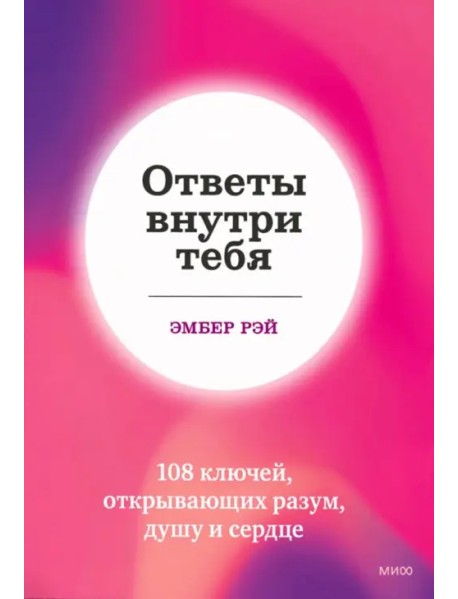 Ответы внутри тебя

ЭМБЕР РЭЙ

108 ключей, открывающих разум, душу и сердце

МИФ